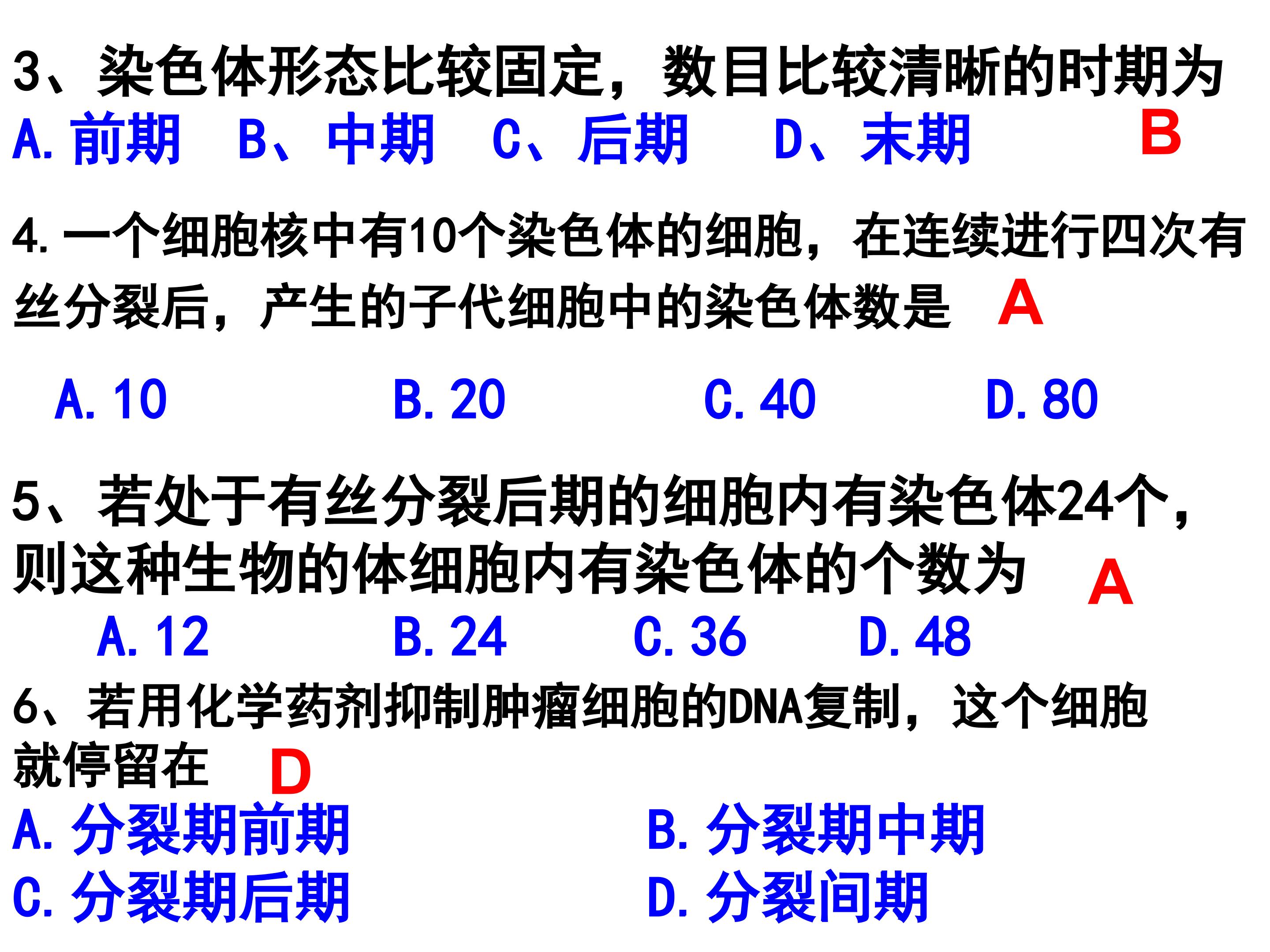 3、染色体形态比较固定，数目比较清晰的时期为
A. 前期　B、中期　C、后期　D、末期　B

4. 一个细胞核中有10个染色体的细胞，在连续进行四次有丝分裂后，产生的子代细胞中的染色体数是　A

A. 10　B. 20　C. 40　D. 80

5、若处于有丝分裂后期的细胞内有染色体24个，则这种生物的体细胞内有染色体的个数为　A
A. 12　B. 24　C. 36　D. 48

6、若用化学药剂抑制肿瘤细胞的DNA复制，这个细胞就停留在　D
A. 分裂期前期　B. 分裂期中期
C. 分裂期后期　D. 分裂间期